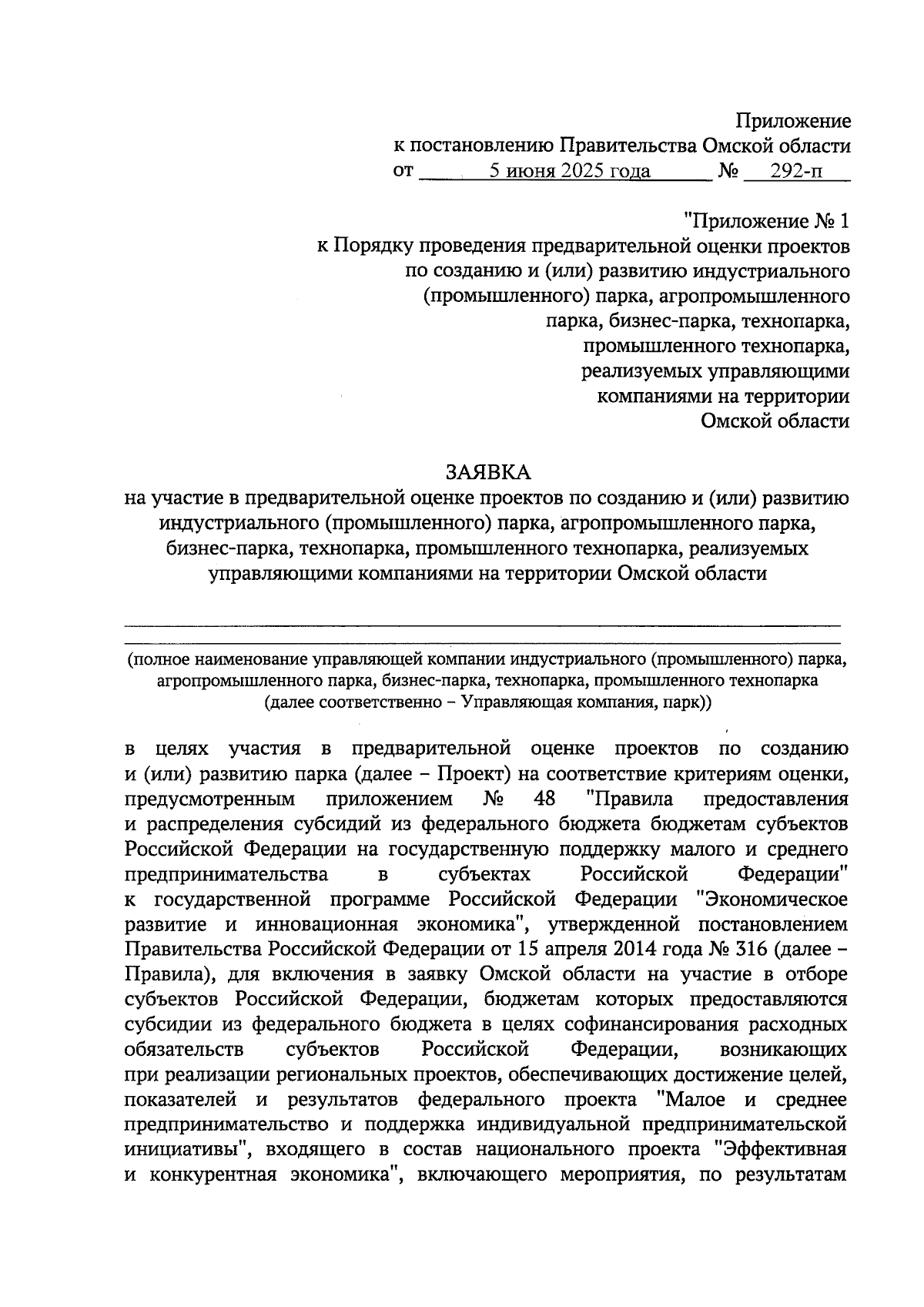 Приложение
к постановлению Правительства Омской области
от 5 июня 2025 года № 292-п

"Приложение № 1
к Порядку проведения предварительной оценки проектов по созданию и (или) развитию индустриального (промышленного) парка, агропромышленного парка, бизнес-парка, технопарка, промышленного технопарка, реализуемых управляющими компаниями на территории Омской области

ЗАЯВКА
на участие в предварительной оценке проектов по созданию и (или) развитию индустриального (промышленного) парка, агропромышленного парка, бизнес-парка, технопарка, промышленного технопарка, реализуемых управляющими компаниями на территории Омской области

(полное наименование управляющей компании индустриального (промышленного) парка, агропромышленного парка, бизнес-парка, технопарка, промышленного технопарка (далее соответственно – Управляющая компания, парк))

в целях участия в предварительной оценке проектов по созданию и (или) развитию парка (далее – Проект) на соответствие критериям оценки, предусмотренным приложением № 48 "Правила предоставления и распределения субсидий из федерального бюджета бюджетам субъектов Российской Федерации на государственную поддержку малого и среднего предпринимательства в субъектах Российской Федерации" к государственной программе Российской Федерации "Экономическое развитие и инновационная экономика", утвержденной постановлением Правительства Российской Федерации от 15 апреля 2014 года № 316 (далее – Правила), для включения в заявку Омской области на участие в отборе субъектов Российской Федерации, бюджетам которых предоставляются субсидии из федерального бюджета в целях софинансирования расходных обязательств субъектов Российской Федерации, возникающих при реализации региональных проектов, обеспечивающих достижение целей, показателей и результатов федерального проекта "Малое и среднее предпринимательство и поддержка индивидуальной предпринимательской инициативы", входящего в состав национального проекта "Эффективная и конкурентная экономика", включающего мероприятия, по результатам